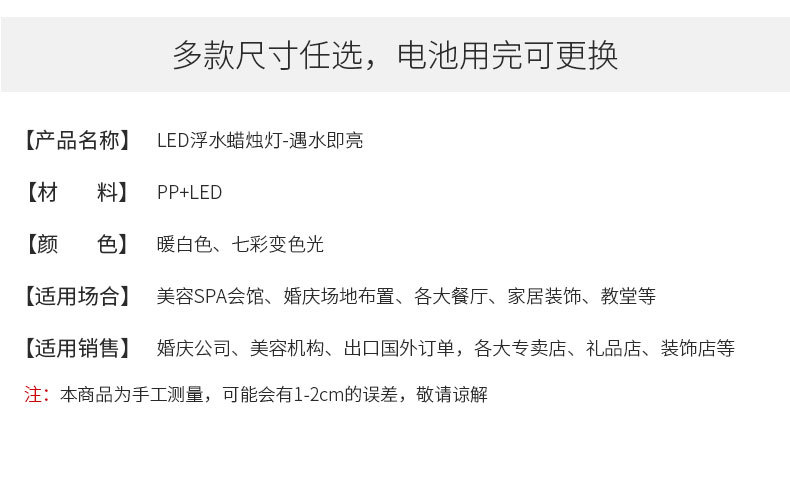 多款尺寸任选，电池用完可更换

【产品名称】 LED浮水蜡烛灯-遇水即亮

【材　　料】 PP+LED

【颜　　色】 暖白色、七彩变色光

【适用场合】 美容SPA会馆、婚庆场地布置、各大餐厅、家居装饰、教堂等

【适用销售】 婚庆公司、美容机构、出口国外订单，各大专卖店、礼品店、装饰店等

注：本商品为手工测量，可能会有1-2cm的误差，敬请谅解